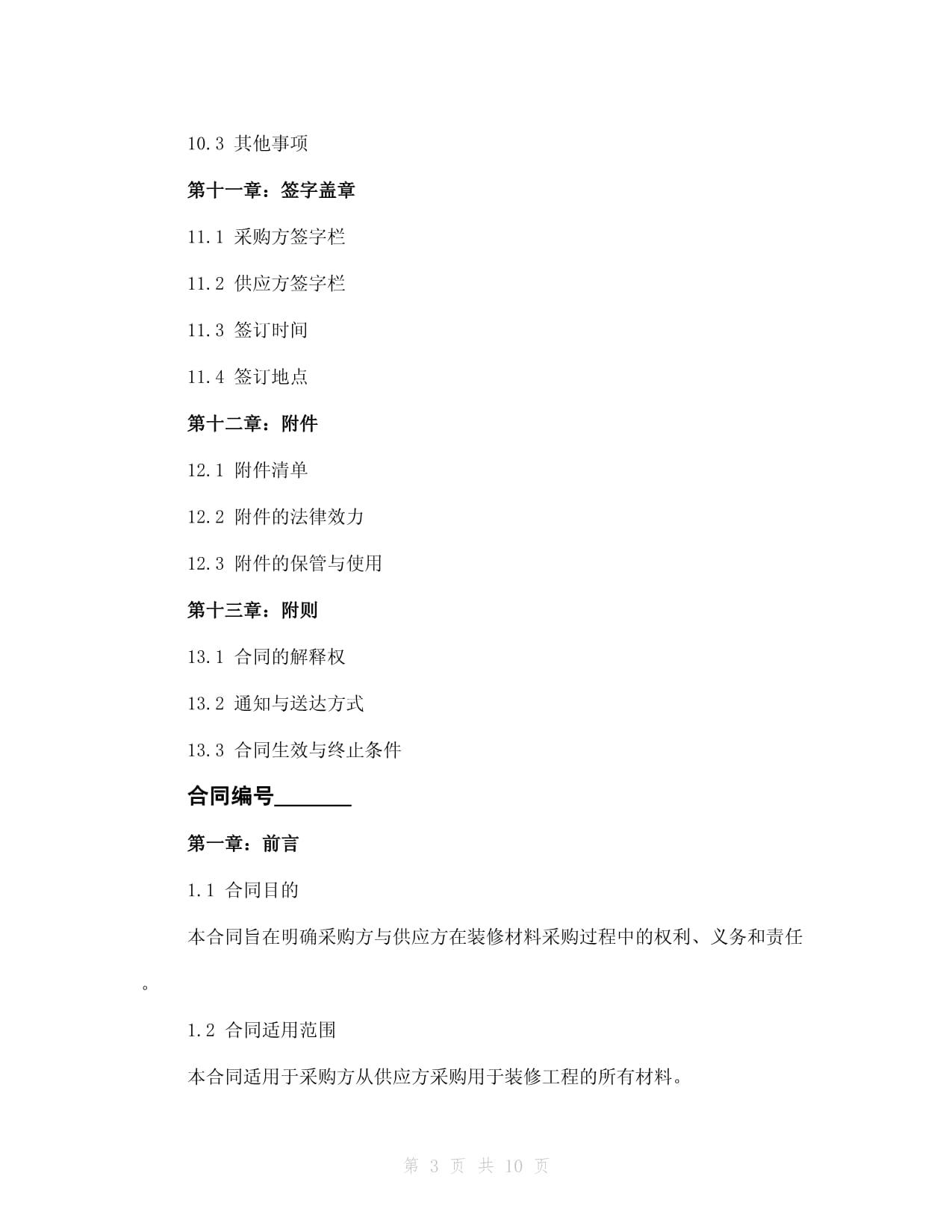 10.3 其他事项

第十一章：签字盖章

11.1 采购方签字栏

11.2 供应方签字栏

11.3 签订时间

11.4 签订地点

第十二章：附件

12.1 附件清单

12.2 附件的法律效力

12.3 附件的保管与使用

第十三章：附则

13.1 合同的解释权

13.2 通知与送达方式

13.3 合同生效与终止条件

合同编号________

第一章：前言

1.1 合同目的

本合同旨在明确采购方与供应方在装修材料采购过程中的权利、义务和责任。

1.2 合同适用范围

本合同适用于采购方从供应方采购用于装修工程的所有材料。

第 3 页 共 10 页